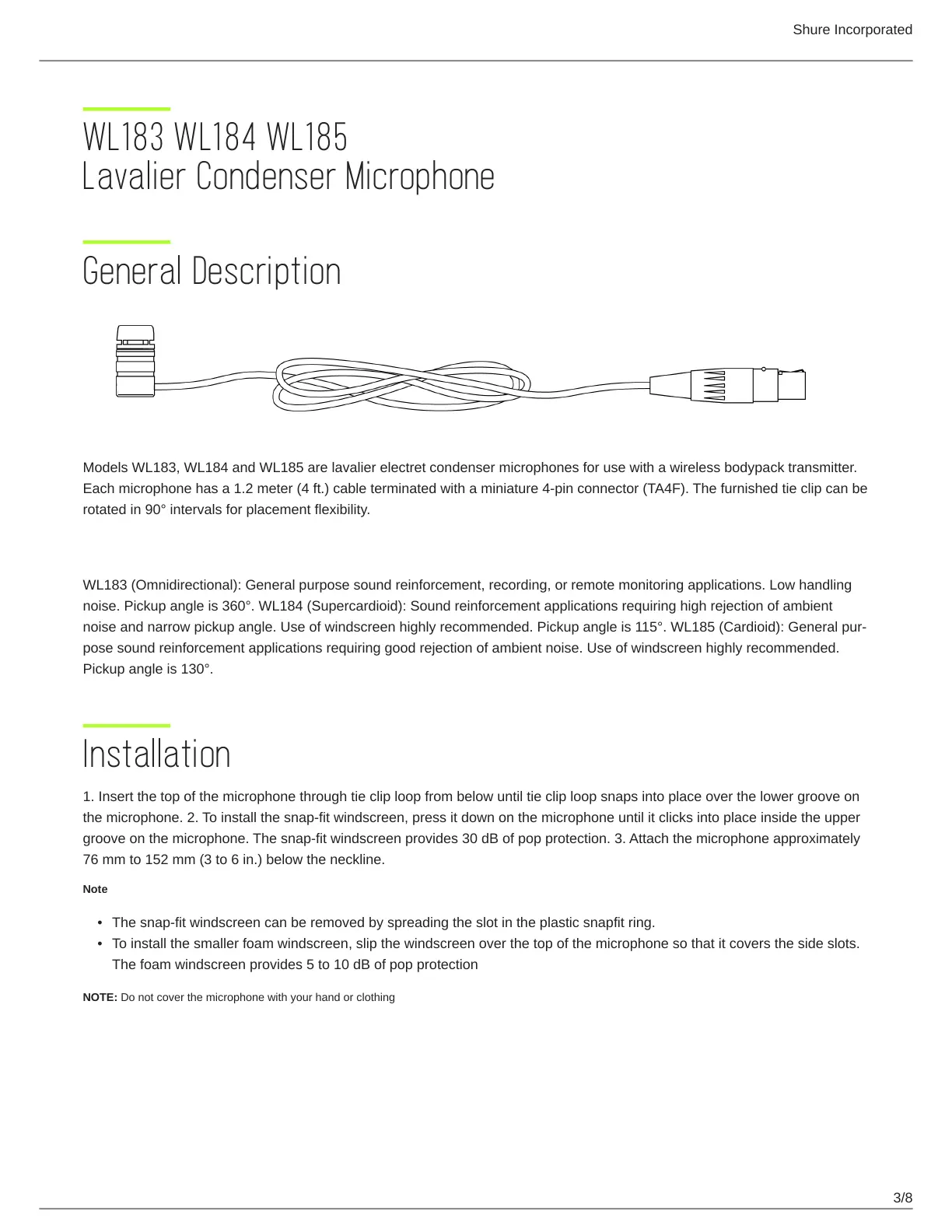 Shure Incorporated

WL183 WL184 WL185
Lavalier Condenser Microphone

General Description

Models WL183, WL184 and WL185 are lavalier electret condenser microphones for use with a wireless bodypack transmitter. Each microphone has a 1.2 meter (4 ft.) cable terminated with a miniature 4-pin connector (TA4F). The furnished tie clip can be rotated in 90° intervals for placement flexibility.

WL183 (Omnidirectional): General purpose sound reinforcement, recording, or remote monitoring applications. Low handling noise. Pickup angle is 360°. WL184 (Supercardioid): Sound reinforcement applications requiring high rejection of ambient noise and narrow pickup angle. Use of windscreen highly recommended. Pickup angle is 115°. WL185 (Cardioid): General purpose sound reinforcement applications requiring good rejection of ambient noise. Use of windscreen highly recommended. Pickup angle is 130°.

Installation

1. Insert the top of the microphone through tie clip loop from below until tie clip loop snaps into place over the lower groove on the microphone. 2. To install the snap-fit windscreen, press it down on the microphone until it clicks into place inside the upper groove on the microphone. The snap-fit windscreen provides 30 dB of pop protection. 3. Attach the microphone approximately 76 mm to 152 mm (3 to 6 in.) below the neckline.

Note

• The snap-fit windscreen can be removed by spreading the slot in the plastic snapfit ring.
• To install the smaller foam windscreen, slip the windscreen over the top of the microphone so that it covers the side slots. The foam windscreen provides 5 to 10 dB of pop protection

NOTE: Do not cover the microphone with your hand or clothing

3/8